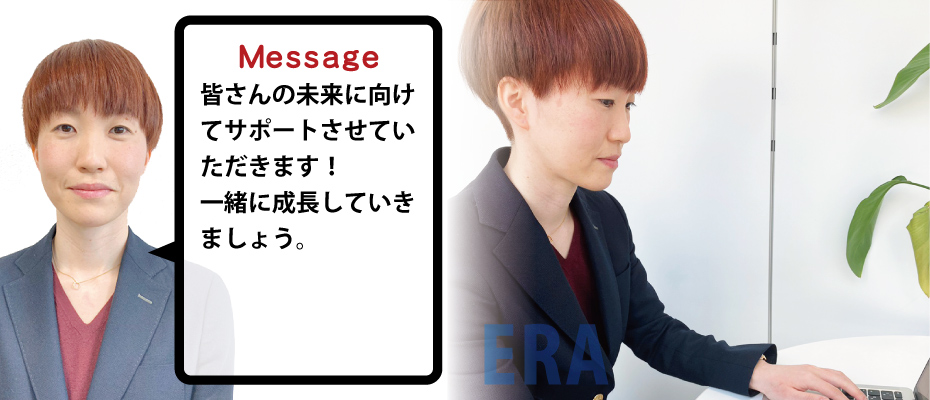 Message
皆さんの未来に向けてサポートさせていただきます！
一緒に成長していきましょう。

ERA